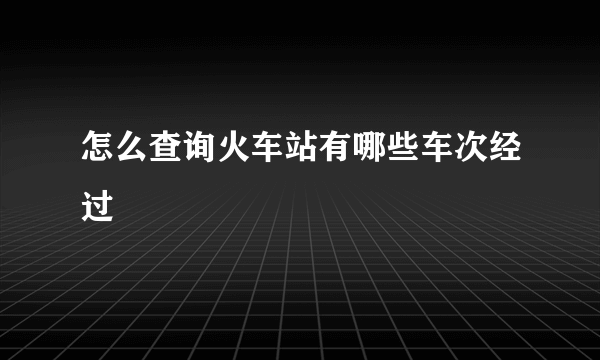 怎么查询火车站有哪些车次经过